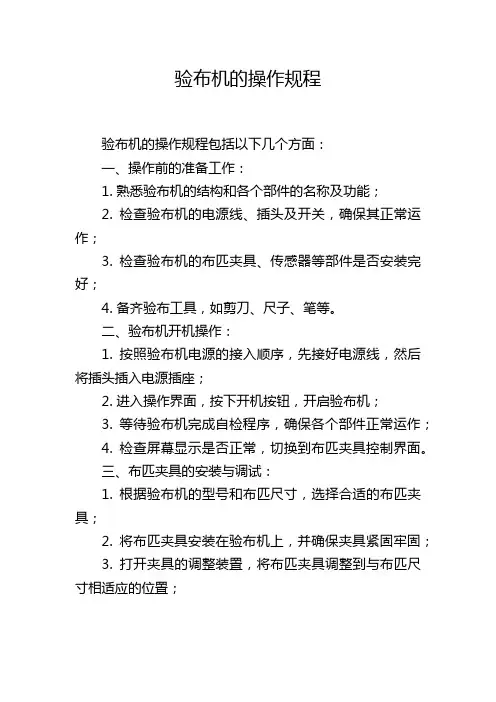 验布机的操作规程

验布机的操作规程包括以下几个方面：

一、操作前的准备工作：

1. 熟悉验布机的结构和各个部件的名称及功能；

2. 检查验布机的电源线、插头及开关，确保其正常运作；

3. 检查验布机的布匹夹具、传感器等部件是否安装完好；

4. 备齐验布工具，如剪刀、尺子、笔等。

二、验布机开机操作：

1. 按照验布机电源的接入顺序，先接好电源线，然后将插头插入电源插座；

2. 进入操作界面，按下开机按钮，开启验布机；

3. 等待验布机完成自检程序，确保各个部件正常运作；

4. 检查屏幕显示是否正常，切换到布匹夹具控制界面。

三、布匹夹具的安装与调试：

1. 根据验布机的型号和布匹尺寸，选择合适的布匹夹具；

2. 将布匹夹具安装在验布机上，并确保夹具紧固牢固；

3. 打开夹具的调整装置，将布匹夹具调整到与布匹尺寸相适应的位置；